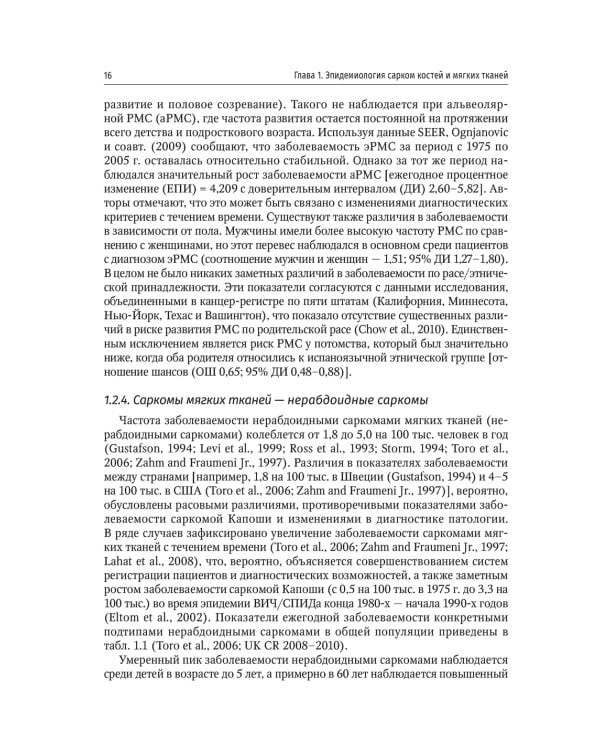 16 Глава 1. Эпидемиология сарком костей и мягких тканей

развитие и половое созревание). Такого не наблюдается при альвеолярной РМС (аРМС), где частота развития остается постоянной на протяжении всего детства и подросткового возраста. Используя данные SEER, Ognjanovic и соавт. (2009) сообщают, что заболеваемость эРМС за период с 1975 по 2005 г. оставалась относительно стабильной. Однако за тот же период наблюдался значительный рост заболеваемости аРМС [ежегодное процентное изменение (ЕПИ) = 4,209 с доверительным интервалом (ДИ) 2,60–5,82]. Авторы отмечают, что это может быть связано с изменениями диагностических критериев с течением времени. Существуют также различия в заболеваемости в зависимости от пола. Мужчины имели более высокую частоту РМС по сравнению с женщинами, но этот перевес наблюдался в основном среди пациентов с диагнозом эРМС (соотношение мужчин и женщин — 1,51; 95% ДИ 1,27–1,80). В целом не было никаких заметных различий в заболеваемости по расе/этнической принадлежности. Эти показатели согласуются с данными исследования, объединенными в канцер-регистре по пяти штатам (Калифорния, Миннесота, Нью-Йорк, Техас и Вашингтон), что показало отсутствие существенных различий в риске развития РМС по родительской расе (Chow et al., 2010). Единственным исключением является риск РМС у потомства, который был значительно ниже, когда оба родителя относились к испаноязычной этнической группе [отношение шансов (ОШ 0,65; 95% ДИ 0,48–0,88)].

1.2.4. Саркомы мягких тканей — нерабдоидные саркомы

Частота заболеваемости нерабдоидными саркомами мягких тканей (нерабдоидными саркомами) колеблется от 1,8 до 5,0 на 100 тыс. человек в год (Gustafson, 1994; Levi et al., 1999; Ross et al., 1993; Storm, 1994; Toro et al., 2006; Zahm and Fraumeni Jr., 1997). Различия в показателях заболеваемости между странами [например, 1,8 на 100 тыс. в Швеции (Gustafson, 1994) и 4–5 на 100 тыс. в США (Toro et al., 2006; Zahm and Fraumeni Jr., 1997)], вероятно, обусловлены расовыми различиями, противоречивыми показателями заболеваемости саркомой Капоши и изменениями в диагностике патологии. В ряде случаев зафиксировано увеличение заболеваемости саркомами мягких тканей с течением времени (Toro et al., 2006; Zahm and Fraumeni Jr., 1997; Lahat et al., 2008), что, вероятно, объясняется совершенствованием систем регистрации пациентов и диагностических возможностей, а также заметным ростом заболеваемости саркомой Капоши (с 0,5 на 100 тыс. в 1975 г. до 3,3 на 100 тыс.) во время эпидемии ВИЧ/СПИДа конца 1980-х — начала 1990-х годов (Eltom et al., 2002). Показатели ежегодной заболеваемости конкретными подтипами нерабдоидными саркомами в общей популяции приведены в табл. 1.1 (Toro et al., 2006; UK CR 2008–2010).

Умеренный пик заболеваемости нерабдоидными саркомами наблюдается среди детей в возрасте до 5 лет, а примерно в 60 лет наблюдается повышенный